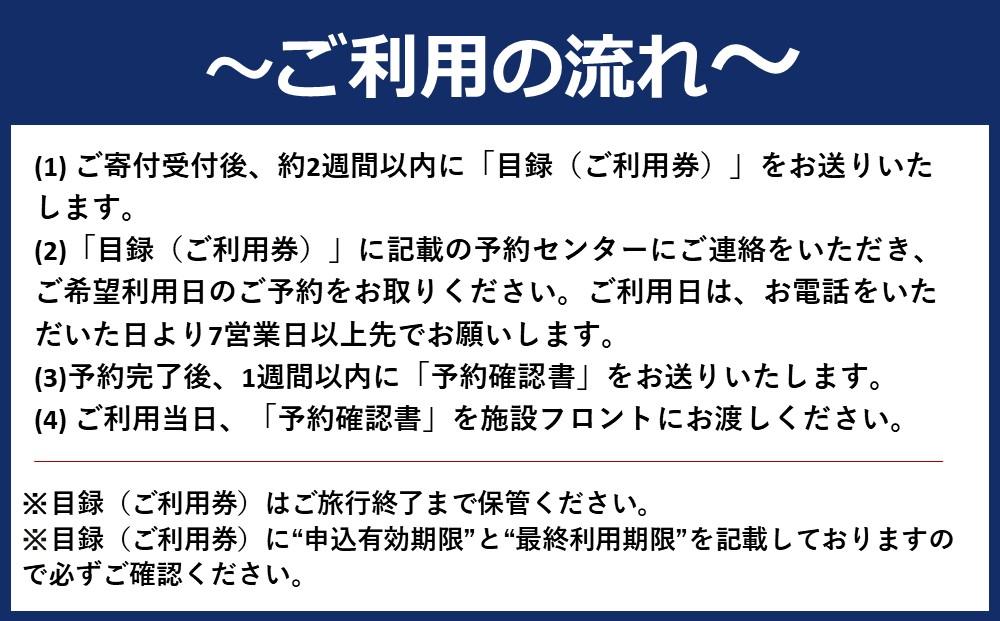 ～ご利用の流れ～

(1) ご寄付受付後、約2週間以内に「目録（ご利用券）」をお送りいたします。

(2)「目録（ご利用券）」に記載の予約センターにご連絡をいただき、ご希望利用日のご予約をお取りください。ご利用日は、お電話をいただいた日より7営業日以上先でお願いします。

(3)予約完了後、1週間以内に「予約確認書」をお送りいたします。

(4) ご利用当日、「予約確認書」を施設フロントにお渡しください。

※目録（ご利用券）はご旅行終了まで保管ください。

※目録（ご利用券）に“申込有効期限”と“最終利用期限”を記載しておりますので必ずご確認ください。